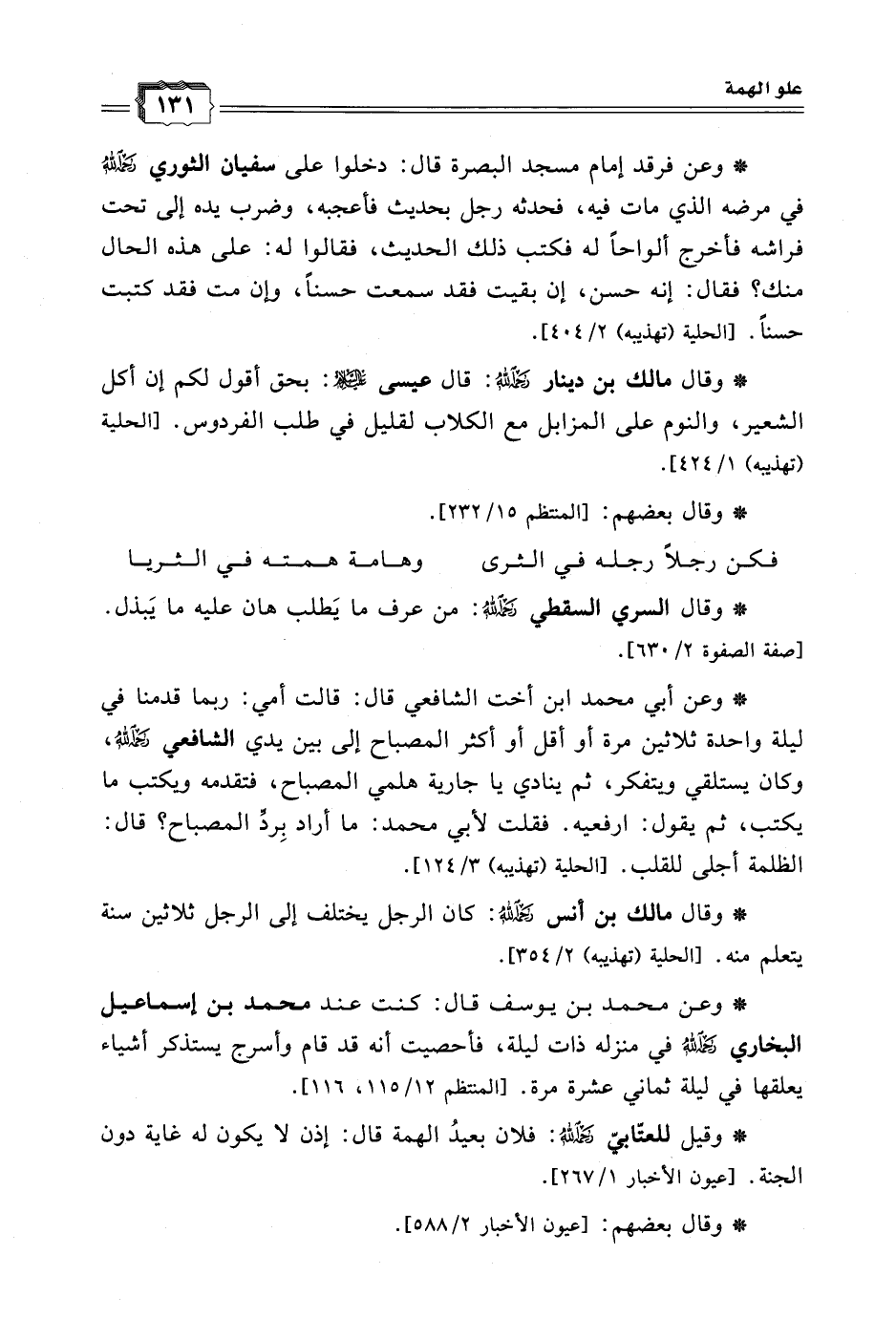 علو الهمة

١٣١

* وعن فرقد إمام مسجد البصرة قال: دخلوا على سفيان الثوري رحمه الله في مرضه الذي مات فيه، فحدثه رجل بحديث فأعجبه، وضرب يده إلى تحت فراشه فأخرج ألواحاً له فكتب ذلك الحديث، فقالوا له: على هذه الحال منك؟ فقال: إنه حسن، إن بقيت فقد سمعت حسناً، وإن مت فقد كتبت حسناً. [الحلية (تهذيبه) ٢/ ٤٠٤].

* وقال مالك بن دينار رحمه الله: قال عيسى عليه السلام: بحق أقول لكم إن أكل الشعير، والنوم على المزابل مع الكلاب لقليل في طلب الفردوس. [الحلية (تهذيبه) ١/ ٤٢٤].

* وقال بعضهم: [المنتظم ١٥/ ٢٣٢].

فكن رجلاً رجله في الثرى وهامة همته في الثريا

* وقال السري السقطي رحمه الله: من عرف ما يَطلب هان عليه ما يَبذل. [صفة الصفوة ٢/ ٦٣٠].

* وعن أبي محمد ابن أخت الشافعي قال: قالت أمي: ربما قدمنا في ليلة واحدة ثلاثين مرة أو أقل أو أكثر المصباح إلى بين يدي الشافعي رحمه الله، وكان يستلقي ويتفكر، ثم ينادي يا جارية هلمي المصباح، فتقدمه ويكتب ما يكتب، ثم يقول: ارفعيه. فقلت لأبي محمد: ما أراد بِردِّ المصباح؟ قال: الظلمة أجلى للقلب. [الحلية (تهذيبه) ٣/ ١٢٤].

* وقال مالك بن أنس رحمه الله: كان الرجل يختلف إلى الرجل ثلاثين سنة يتعلم منه. [الحلية (تهذيبه) ٢/ ٣٥٤].

* وعن محمد بن يوسف قال: كنت عند محمد بن إسماعيل البخاري رحمه الله في منزله ذات ليلة، فأحصيت أنه قد قام وأسرج يستذكر أشياء يعلقها في ليلة ثماني عشرة مرة. [المنتظم ١٢/ ١١٥، ١١٦].

* وقيل للعتّابيّ رحمه الله: فلان بعيدُ الهمة قال: إذن لا يكون له غاية دون الجنة. [عيون الأخبار ١/ ٢٦٧].

* وقال بعضهم: [عيون الأخبار ٢/ ٥٨٨].